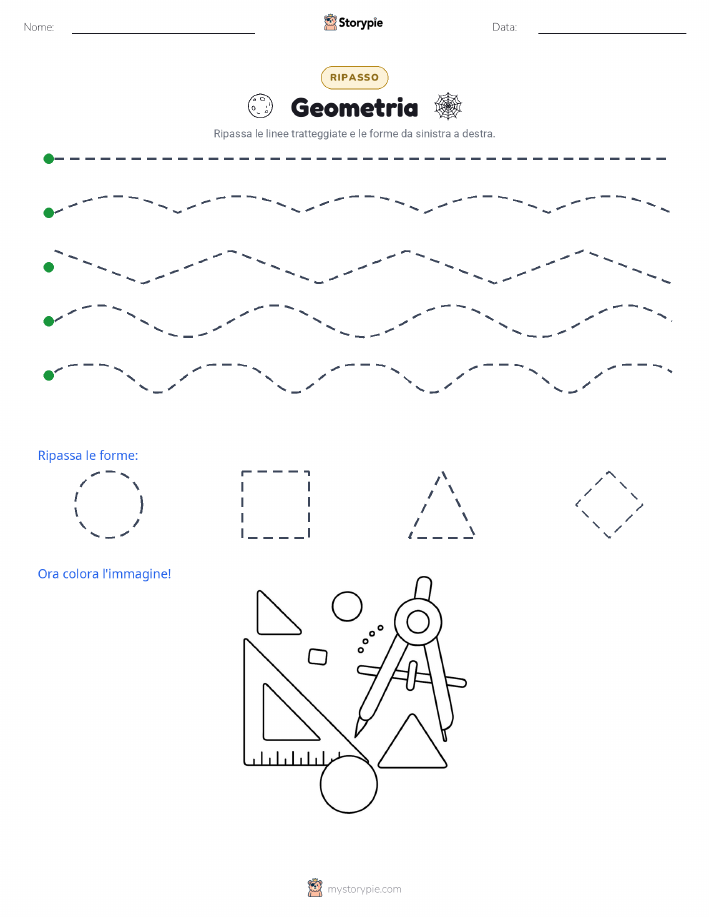 Nome:

Storypie

Data:

RIPASSO

Geometria

Ripassa le linee tratteggiate e le forme da sinistra a destra.

Ripassa le forme:

Ora colora l'immagine!

mystorypie.com